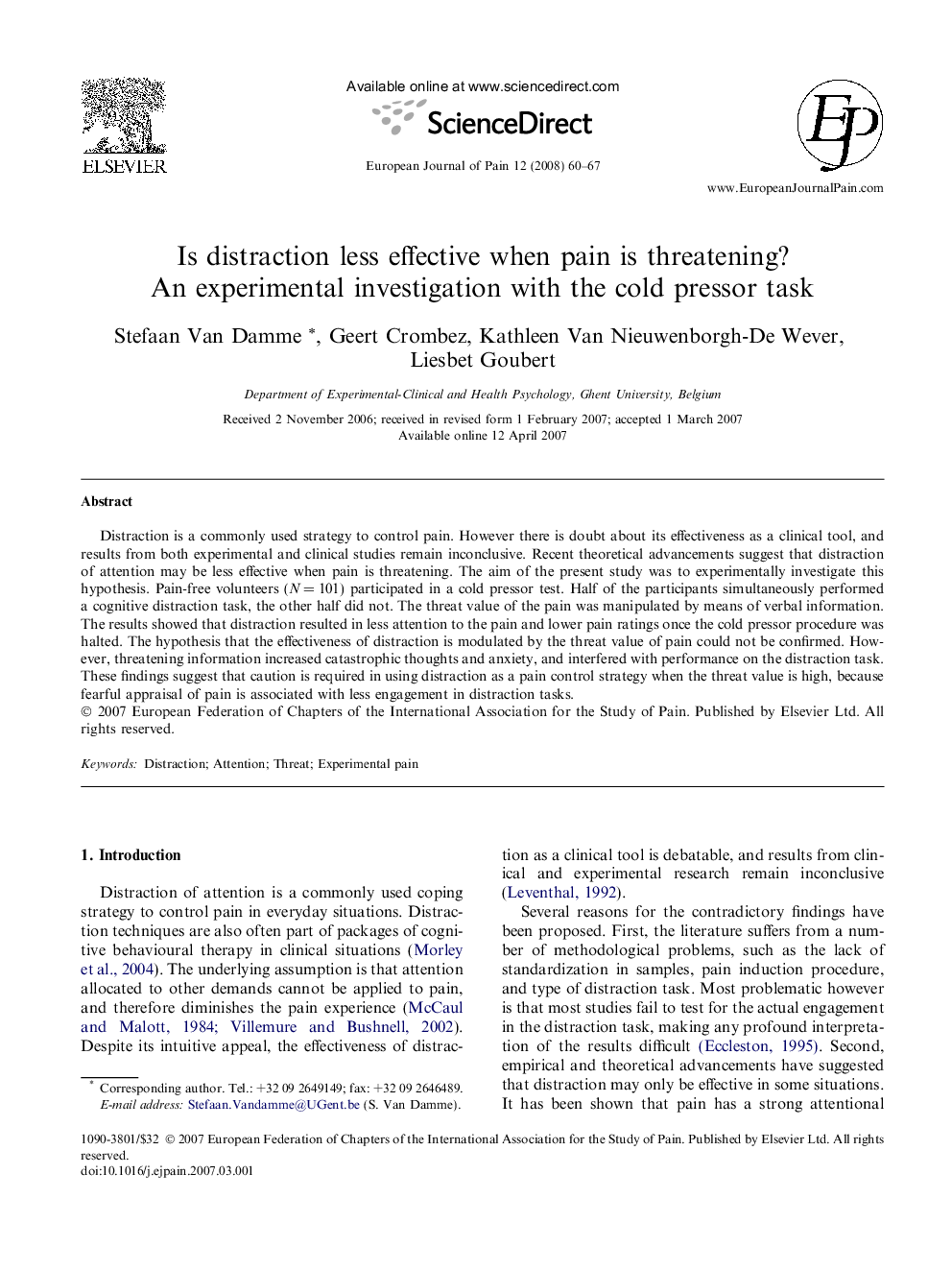 ELSEVIER

Available online at www.sciencedirect.com

ScienceDirect

European Journal of Pain 12 (2008) 60–67

EJP

www.EuropeanJournalPain.com

Is distraction less effective when pain is threatening? An experimental investigation with the cold pressor task

Stefaan Van Damme *, Geert Crombez, Kathleen Van Nieuwenborgh-De Wever, Liesbet Goubert

Department of Experimental-Clinical and Health Psychology, Ghent University, Belgium

Received 2 November 2006; received in revised form 1 February 2007; accepted 1 March 2007
Available online 12 April 2007

Abstract

Distraction is a commonly used strategy to control pain. However there is doubt about its effectiveness as a clinical tool, and results from both experimental and clinical studies remain inconclusive. Recent theoretical advancements suggest that distraction of attention may be less effective when pain is threatening. The aim of the present study was to experimentally investigate this hypothesis. Pain-free volunteers ($N = 101$) participated in a cold pressor test. Half of the participants simultaneously performed a cognitive distraction task, the other half did not. The threat value of the pain was manipulated by means of verbal information. The results showed that distraction resulted in less attention to the pain and lower pain ratings once the cold pressor procedure was halted. The hypothesis that the effectiveness of distraction is modulated by the threat value of pain could not be confirmed. However, threatening information increased catastrophic thoughts and anxiety, and interfered with performance on the distraction task. These findings suggest that caution is required in using distraction as a pain control strategy when the threat value is high, because fearful appraisal of pain is associated with less engagement in distraction tasks.
© 2007 European Federation of Chapters of the International Association for the Study of Pain. Published by Elsevier Ltd. All rights reserved.

Keywords: Distraction; Attention; Threat; Experimental pain

1. Introduction

Distraction of attention is a commonly used coping strategy to control pain in everyday situations. Distraction techniques are also often part of packages of cognitive behavioural therapy in clinical situations (Morley et al., 2004). The underlying assumption is that attention allocated to other demands cannot be applied to pain, and therefore diminishes the pain experience (McCaul and Malott, 1984; Villemure and Bushnell, 2002). Despite its intuitive appeal, the effectiveness of distraction as a clinical tool is debatable, and results from clinical and experimental research remain inconclusive (Leventhal, 1992).

Several reasons for the contradictory findings have been proposed. First, the literature suffers from a number of methodological problems, such as the lack of standardization in samples, pain induction procedure, and type of distraction task. Most problematic however is that most studies fail to test for the actual engagement in the distraction task, making any profound interpretation of the results difficult (Eccleston, 1995). Second, empirical and theoretical advancements have suggested that distraction may only be effective in some situations. It has been shown that pain has a strong attentional

* Corresponding author. Tel.: +32 09 2649149; fax: +32 09 2646489.
E-mail address: Stefaan.Vandamme@UGent.be (S. Van Damme).

1090-3801/$32 © 2007 European Federation of Chapters of the International Association for the Study of Pain. Published by Elsevier Ltd. All rights reserved.
doi:10.1016/j.ejpain.2007.03.001